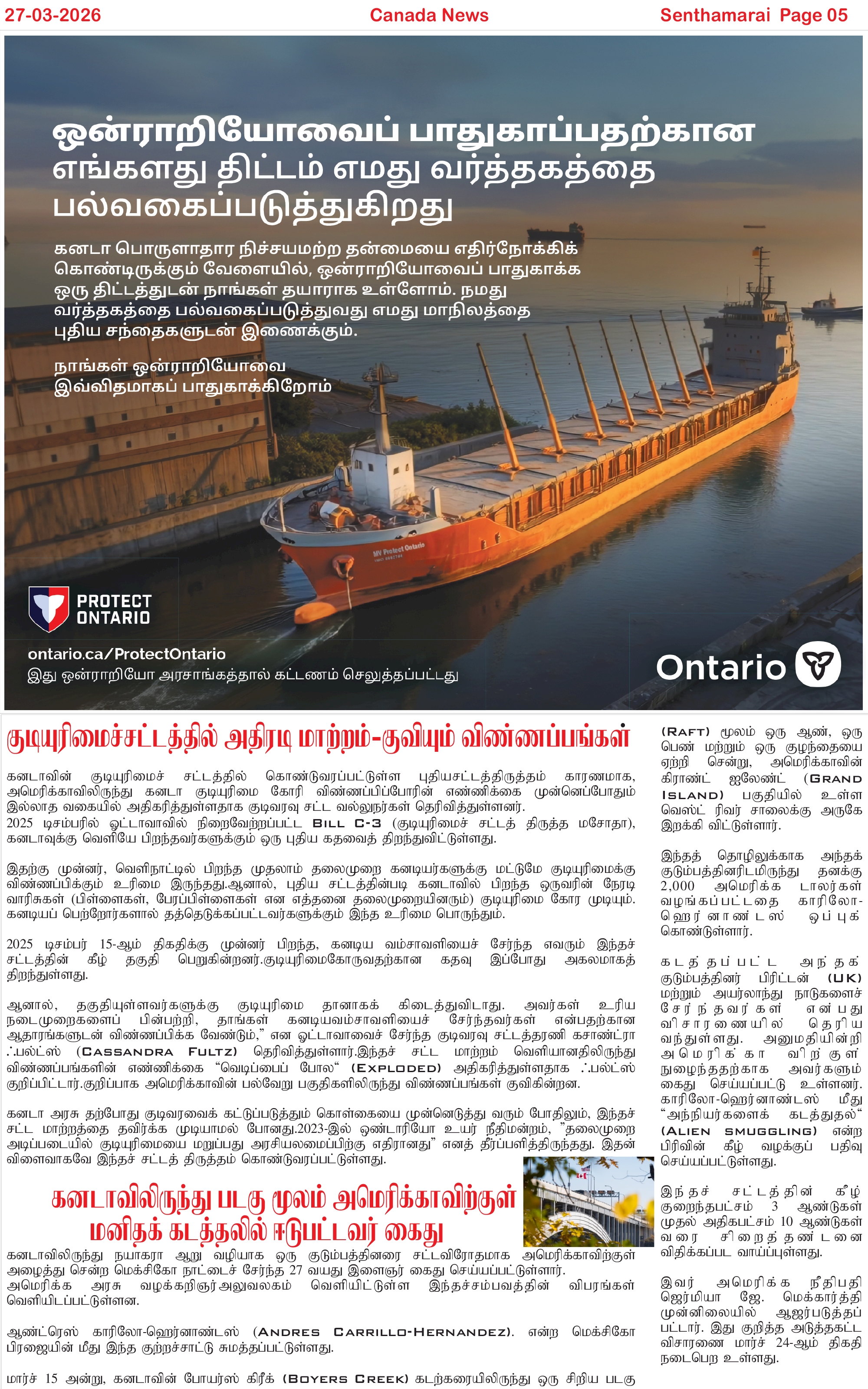 27-03-2026 Canada News Senthamarai Page 05

ஒன்ராறியோவைப் பாதுகாப்பதற்கான எங்களது திட்டம் எமது வர்த்தகத்தை பல்வகைப்படுத்துகிறது

கனடா பொருளாதார நிச்சயமற்ற தன்மையை எதிர்நோக்கிக் கொண்டிருக்கும் வேளையில், ஒன்ராறியோவைப் பாதுகாக்க ஒரு திட்டத்துடன் நாங்கள் தயாராக உள்ளோம். நமது வர்த்தகத்தை பல்வகைப்படுத்துவது எமது மாநிலத்தை புதிய சந்தைகளுடன் இணைக்கும்.

நாங்கள் ஒன்ராறியோவை இவ்விதமாகப் பாதுகாக்கிறோம்

MV Protect Ontario

PROTECT ONTARIO

ontario.ca/ProtectOntario
இது ஒன்ராறியோ அரசாங்கத்தால் கட்டணம் செலுத்தப்பட்டது

Ontario

குடியுரிமைச்சட்டத்தில் அதிரடி மாற்றம்-குவியும் விண்ணப்பங்கள்

கனடாவின் குடியுரிமைச் சட்டத்தில் கொண்டுவரப்பட்டுள்ள புதியசட்டத்திருத்தம் காரணமாக, அமெரிக்காவிலிருந்து கனடா குடியுரிமை கோரி விண்ணப்பிப்போரின் எண்ணிக்கை முன்னெப்போதும் இல்லாத வகையில் அதிகரித்துள்ளதாக குடிவரவு சட்ட வல்லுநர்கள் தெரிவித்துள்ளனர்.
2025 டிசம்பரில் ஒட்டாவாவில் நிறைவேற்றப்பட்ட BILL C-3 (குடியுரிமைச் சட்டத் திருத்த மசோதா), கனடாவுக்கு வெளியே பிறந்தவர்களுக்கும் ஒரு புதிய கதவைத் திறந்துவிட்டுள்ளது.

இதற்கு முன்னர், வெளிநாட்டில் பிறந்த முதலாம் தலைமுறை கனடியர்களுக்கு மட்டுமே குடியுரிமைக்கு விண்ணப்பிக்கும் உரிமை இருந்தது.ஆனால், புதிய சட்டத்தின்படி கனடாவில் பிறந்த ஒருவரின் நேரடி வாரிசுகள் (பிள்ளைகள், பேரப்பிள்ளைகள் என எத்தனை தலைமுறையினரும்) குடியுரிமை கோர முடியும். கனடியப் பெற்றோர்களால் தத்தெடுக்கப்பட்டவர்களுக்கும் இந்த உரிமை பொருந்தும்.

2025 டிசம்பர் 15-ஆம் திகதிக்கு முன்னர் பிறந்த, கனடிய வம்சாவளியைச் சேர்ந்த எவரும் இந்தச் சட்டத்தின் கீழ் தகுதி பெறுகின்றனர்.குடியுரிமைகோருவதற்கான கதவு இப்போது அகலமாகத் திறந்துள்ளது.

ஆனால், தகுதியுள்ளவர்களுக்கு குடியுரிமை தானாகக் கிடைத்துவிடாது. அவர்கள் உரிய நடைமுறைகளைப் பின்பற்றி, தாங்கள் கனடியவம்சாவளியைச் சேர்ந்தவர்கள் என்பதற்கான ஆதாரங்களுடன் விண்ணப்பிக்க வேண்டும்," என ஒட்டாவாவைச் சேர்ந்த குடிவரவு சட்டத்தரணி கசாண்ட்ரா ஃபல்ட்ஸ் (CASSANDRA FULTZ) தெரிவித்துள்ளார்.இந்தச் சட்ட மாற்றம் வெளியானதிலிருந்து விண்ணப்பங்களின் எண்ணிக்கை "வெடிப்பைப் போல" (EXPLODED) அதிகரித்துள்ளதாக ஃபல்ட்ஸ் குறிப்பிட்டார்.குறிப்பாக அமெரிக்காவின் பல்வேறு பகுதிகளிலிருந்து விண்ணப்பங்கள் குவிகின்றன.

கனடா அரசு தற்போது குடிவரவைக் கட்டுப்படுத்தும் கொள்கையை முன்னெடுத்து வரும் போதிலும், இந்தச் சட்ட மாற்றத்தை தவிர்க்க முடியாமல் போனது.2023-இல் ஒண்டாரியோ உயர் நீதிமன்றம், "தலைமுறை அடிப்படையில் குடியுரிமையை மறுப்பது அரசியலமைப்பிற்கு எதிரானது" எனத் தீர்ப்பளித்திருந்தது. இதன் விளைவாகவே இந்தச் சட்டத் திருத்தம் கொண்டுவரப்பட்டுள்ளது.

கனடாவிலிருந்து படகு மூலம் அமெரிக்காவிற்குள் மனிதக் கடத்தலில் ஈடுபட்டவர் கைது

கனடாவிலிருந்து நயாகரா ஆறு வழியாக ஒரு குடும்பத்தினரை சட்டவிரோதமாக அமெரிக்காவிற்குள் அழைத்து சென்ற மெக்சிகோ நாட்டைச் சேர்ந்த 27 வயது இளைஞர் கைது செய்யப்பட்டுள்ளார்.
அமெரிக்க அரசு வழக்கறிஞர் அலுவலகம் வெளியிட்டுள்ள இந்தச்சம்பவத்தின் விபரங்கள் வெளியிடப்பட்டுள்ளன.

ஆண்ட்ரெஸ் காரிலோ-ஹெர்னாண்டஸ் (ANDRES CARRILLO-HERNANDEZ). என்ற மெக்சிகோ பிரஜையின் மீது இந்த குற்றச்சாட்டு சுமத்தப்பட்டுள்ளது.

மார்ச் 15 அன்று, கனடாவின் போயர்ஸ் கிரீக் (BOYERS CREEK) கடற்கரையிலிருந்து ஒரு சிறிய படகு (RAFT) மூலம் ஒரு ஆண், ஒரு பெண் மற்றும் ஒரு குழந்தையை ஏற்றி சென்று, அமெரிக்காவின் கிராண்ட் ஐலேண்ட் (GRAND ISLAND) பகுதியில் உள்ள வெஸ்ட் ரிவர் சாலைக்கு அருகே இறக்கி விட்டுள்ளார்.

இந்தத் தொழிலுக்காக அந்தக் குடும்பத்தினரிடமிருந்து தனக்கு 2,000 அமெரிக்க டாலர்கள் வழங்கப்பட்டதை காரிலோ-ஹெர்னாண்டஸ் ஒப்புக் கொண்டுள்ளார்.

கடத்தப்பட்ட அந்தக் குடும்பத்தினர் பிரிட்டன் (UK) மற்றும் அயர்லாந்து நாடுகளைச் சேர்ந்தவர்கள் என்பது விசாரணையில் தெரிய வந்துள்ளது. அனுமதியின்றி அமெரிக்கா விற்குள் நுழைந்ததற்காக அவர்களும் கைது செய்யப்பட்டு உள்ளனர். காரிலோ-ஹெர்னாண்டஸ் மீது "அந்நியர்களைக் கடத்துதல்" (ALIEN SMUGGLING) என்ற பிரிவின் கீழ் வழக்குப் பதிவு செய்யப்பட்டுள்ளது.

இந்தச் சட்டத்தின் கீழ் குறைந்தபட்சம் 3 ஆண்டுகள் முதல் அதிகபட்சம் 10 ஆண்டுகள் வரை சிறைத்தண்டனை விதிக்கப்பட வாய்ப்புள்ளது.

இவர் அமெரிக்க நீதிபதி ஜெர்மியா ஜே. மெக்கார்த்தி முன்னிலையில் ஆஜர்படுத்தப் பட்டார். இது குறித்த அடுத்தகட்ட விசாரணை மார்ச் 24-ஆம் திகதி நடைபெற உள்ளது.